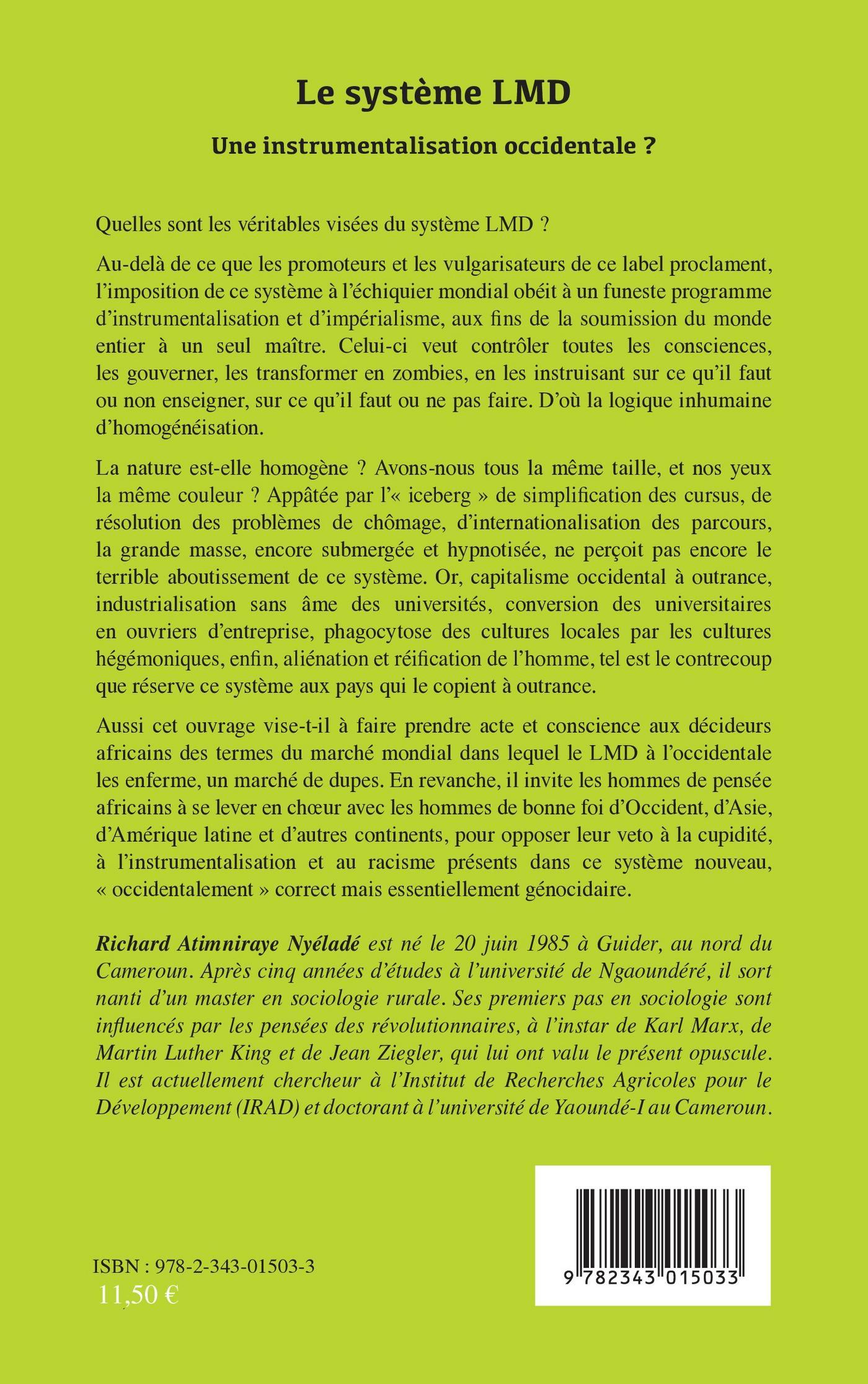 Le système LMD

Une instrumentalisation occidentale ?

Quelles sont les véritables visées du système LMD ?

Au-delà de ce que les promoteurs et les vulgarisateurs de ce label proclament, l'imposition de ce système à l'échiquier mondial obéit à un funeste programme d'instrumentalisation et d'impérialisme, aux fins de la soumission du monde entier à un seul maître. Celui-ci veut contrôler toutes les consciences, les gouverner, les transformer en zombies, en les instruisant sur ce qu'il faut ou non enseigner, sur ce qu'il faut ou ne pas faire. D'où la logique inhumaine d'homogénéisation.

La nature est-elle homogène ? Avons-nous tous la même taille, et nos yeux la même couleur ? Appâtée par l'« iceberg » de simplification des cursus, de résolution des problèmes de chômage, d'internationalisation des parcours, la grande masse, encore submergée et hypnotisée, ne perçoit pas encore le terrible aboutissement de ce système. Or, capitalisme occidental à outrance, industrialisation sans âme des universités, conversion des universitaires en ouvriers d'entreprise, phagocytose des cultures locales par les cultures hégémoniques, enfin, aliénation et réification de l'homme, tel est le contrecoup que réserve ce système aux pays qui le copient à outrance.

Aussi cet ouvrage vise-t-il à faire prendre acte et conscience aux décideurs africains des termes du marché mondial dans lequel le LMD à l'occidentale les enferme, un marché de dupes. En revanche, il invite les hommes de pensée africains à se lever en chœur avec les hommes de bonne foi d'Occident, d'Asie, d'Amérique latine et d'autres continents, pour opposer leur veto à la cupidité, à l'instrumentalisation et au racisme présents dans ce système nouveau, « occidentalement » correct mais essentiellement génocidaire.

Richard Atimniraye Nyéladé est né le 20 juin 1985 à Guider, au nord du Cameroun. Après cinq années d'études à l'université de Ngaoundéré, il sort nanti d'un master en sociologie rurale. Ses premiers pas en sociologie sont influencés par les pensées des révolutionnaires, à l'instar de Karl Marx, de Martin Luther King et de Jean Ziegler, qui lui ont valu le présent opuscule. Il est actuellement chercheur à l'Institut de Recherches Agricoles pour le Développement (IRAD) et doctorant à l'université de Yaoundé-I au Cameroun.

ISBN : 978-2-343-01503-3
11,50 €

9 782343 015033